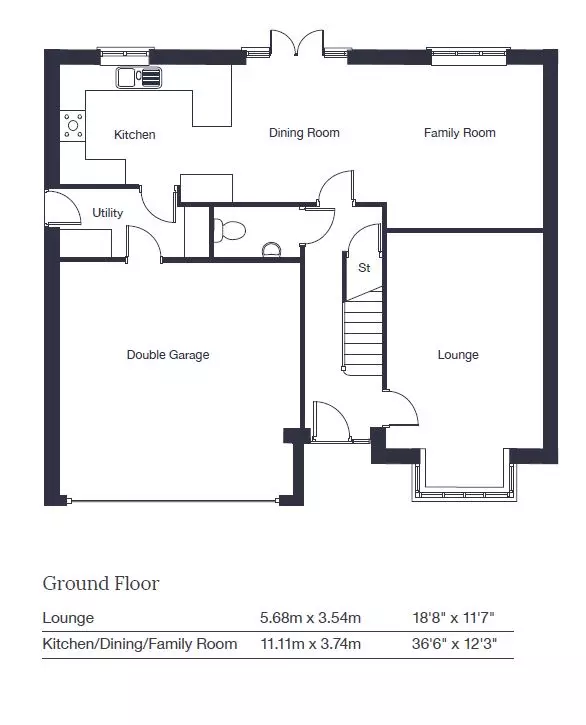 Kitchen

Dining Room

Family Room

Utility

St

Double Garage

Lounge

Ground Floor

| Lounge | 5.68m x 3.54m | 18'8" x 11'7" |
|---|---|---|
| Kitchen/Dining/Family Room | 11.11m x 3.74m | 36'6" x 12'3" |